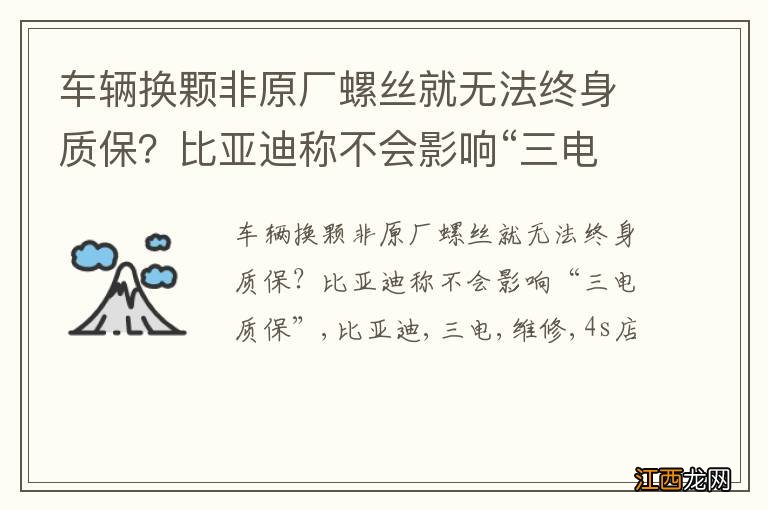 车辆换颗非原厂螺丝就无法终身质保？比亚迪称不会影响“三电

车辆换颗非原厂螺丝就无法终身质保？比亚迪称不会影响“三电质保”，比亚迪，三电，维修，4s店

江西龙网